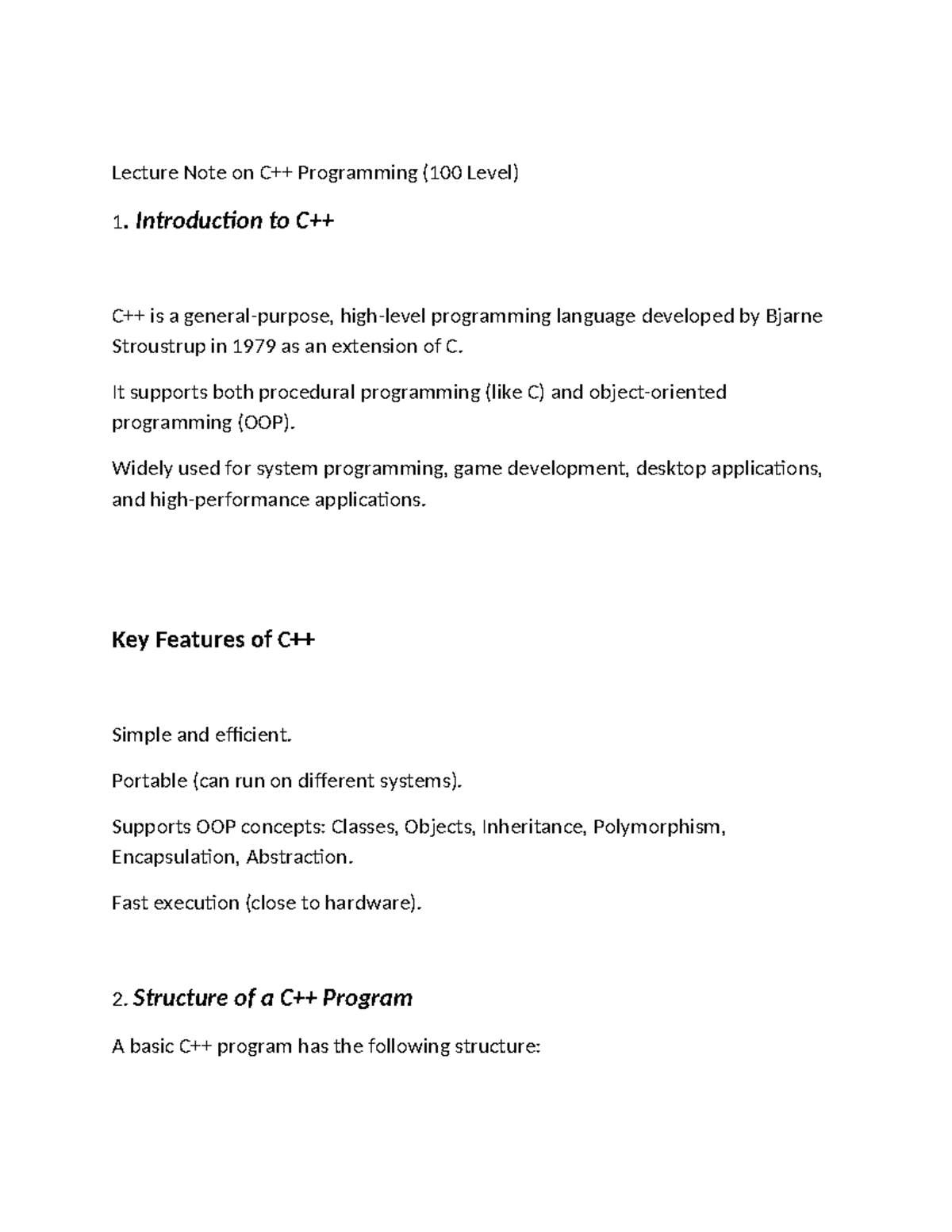 Lecture Note on C++ Programming (100 Level)

1. Introduction to C++

C++ is a general-purpose, high-level programming language developed by Bjarne Stroustrup in 1979 as an extension of C.

It supports both procedural programming (like C) and object-oriented programming (OOP).

Widely used for system programming, game development, desktop applications, and high-performance applications.

Key Features of C++

Simple and efficient.

Portable (can run on different systems).

Supports OOP concepts: Classes, Objects, Inheritance, Polymorphism, Encapsulation, Abstraction.

Fast execution (close to hardware).

2. Structure of a C++ Program

A basic C++ program has the following structure: